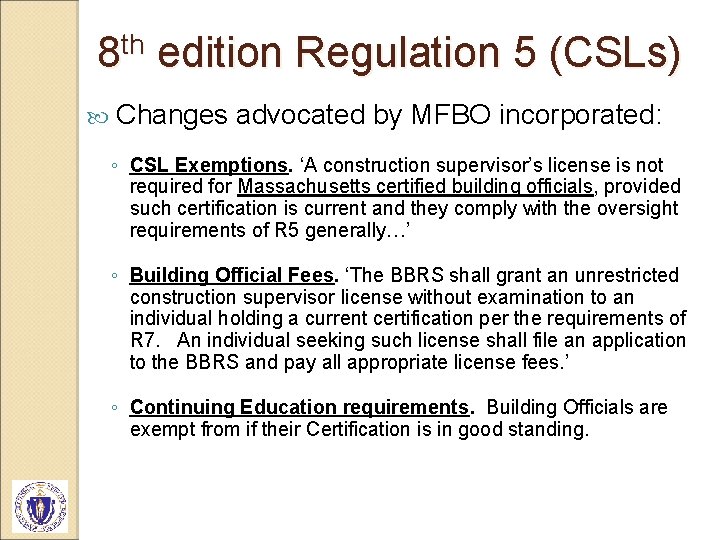 8th edition Regulation 5 (CSLs)

Changes advocated by MFBO incorporated:

◦ CSL Exemptions. ‘A construction supervisor’s license is not required for Massachusetts certified building officials, provided such certification is current and they comply with the oversight requirements of R5 generally…’

◦ Building Official Fees. ‘The BBRS shall grant an unrestricted construction supervisor license without examination to an individual holding a current certification per the requirements of R7. An individual seeking such license shall file an application to the BBRS and pay all appropriate license fees.’

◦ Continuing Education requirements. Building Officials are exempt from if their Certification is in good standing.